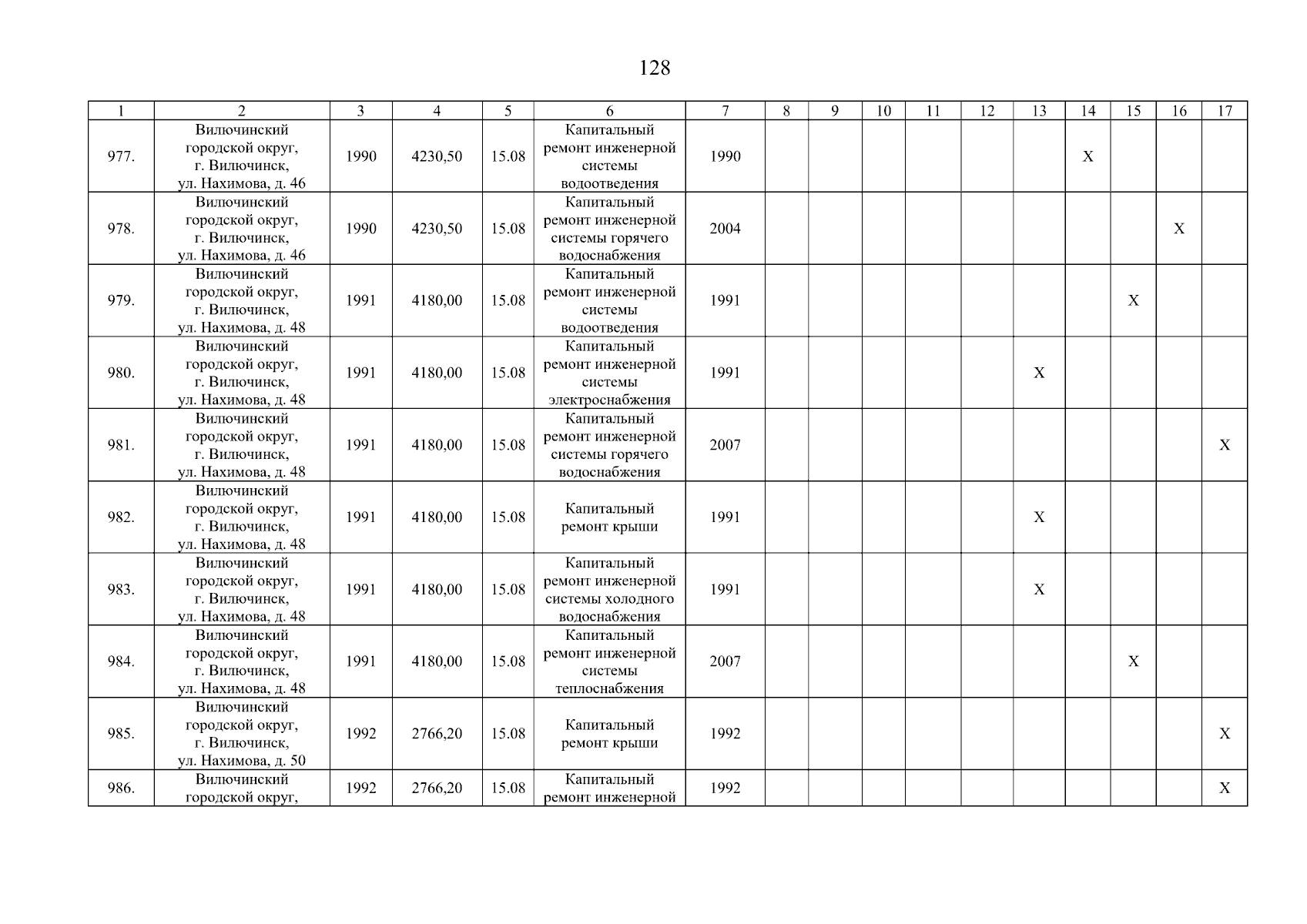 128

| 1 | 2 | 3 | 4 | 5 | 6 | 7 | 8 | 9 | 10 | 11 | 12 | 13 | 14 | 15 | 16 | 17 |
|---|---|---|---|---|---|---|---|---|---|---|---|---|---|---|---|---|
| 977. | Вилючинский городской округ, г. Вилючинск, ул. Нахимова, д. 46 | 1990 | 4230,50 | 15.08 | Капитальный ремонт инженерной системы водоотведения | 1990 | | | | | | | X | | | |
| 978. | Вилючинский городской округ, г. Вилючинск, ул. Нахимова, д. 46 | 1990 | 4230,50 | 15.08 | Капитальный ремонт инженерной системы горячего водоснабжения | 2004 | | | | | | | | | X | |
| 979. | Вилючинский городской округ, г. Вилючинск, ул. Нахимова, д. 48 | 1991 | 4180,00 | 15.08 | Капитальный ремонт инженерной системы водоотведения | 1991 | | | | | | | | X | | |
| 980. | Вилючинский городской округ, г. Вилючинск, ул. Нахимова, д. 48 | 1991 | 4180,00 | 15.08 | Капитальный ремонт инженерной системы электроснабжения | 1991 | | | | | | X | | | | |
| 981. | Вилючинский городской округ, г. Вилючинск, ул. Нахимова, д. 48 | 1991 | 4180,00 | 15.08 | Капитальный ремонт инженерной системы горячего водоснабжения | 2007 | | | | | | | | | | X |
| 982. | Вилючинский городской округ, г. Вилючинск, ул. Нахимова, д. 48 | 1991 | 4180,00 | 15.08 | Капитальный ремонт крыши | 1991 | | | | | | X | | | | |
| 983. | Вилючинский городской округ, г. Вилючинск, ул. Нахимова, д. 48 | 1991 | 4180,00 | 15.08 | Капитальный ремонт инженерной системы холодного водоснабжения | 1991 | | | | | | X | | | | |
| 984. | Вилючинский городской округ, г. Вилючинск, ул. Нахимова, д. 48 | 1991 | 4180,00 | 15.08 | Капитальный ремонт инженерной системы теплоснабжения | 2007 | | | | | | | | X | | |
| 985. | Вилючинский городской округ, г. Вилючинск, ул. Нахимова, д. 50 | 1992 | 2766,20 | 15.08 | Капитальный ремонт крыши | 1992 | | | | | | | | | | X |
| 986. | Вилючинский городской округ, | 1992 | 2766,20 | 15.08 | Капитальный ремонт инженерной | 1992 | | | | | | | | | | X |